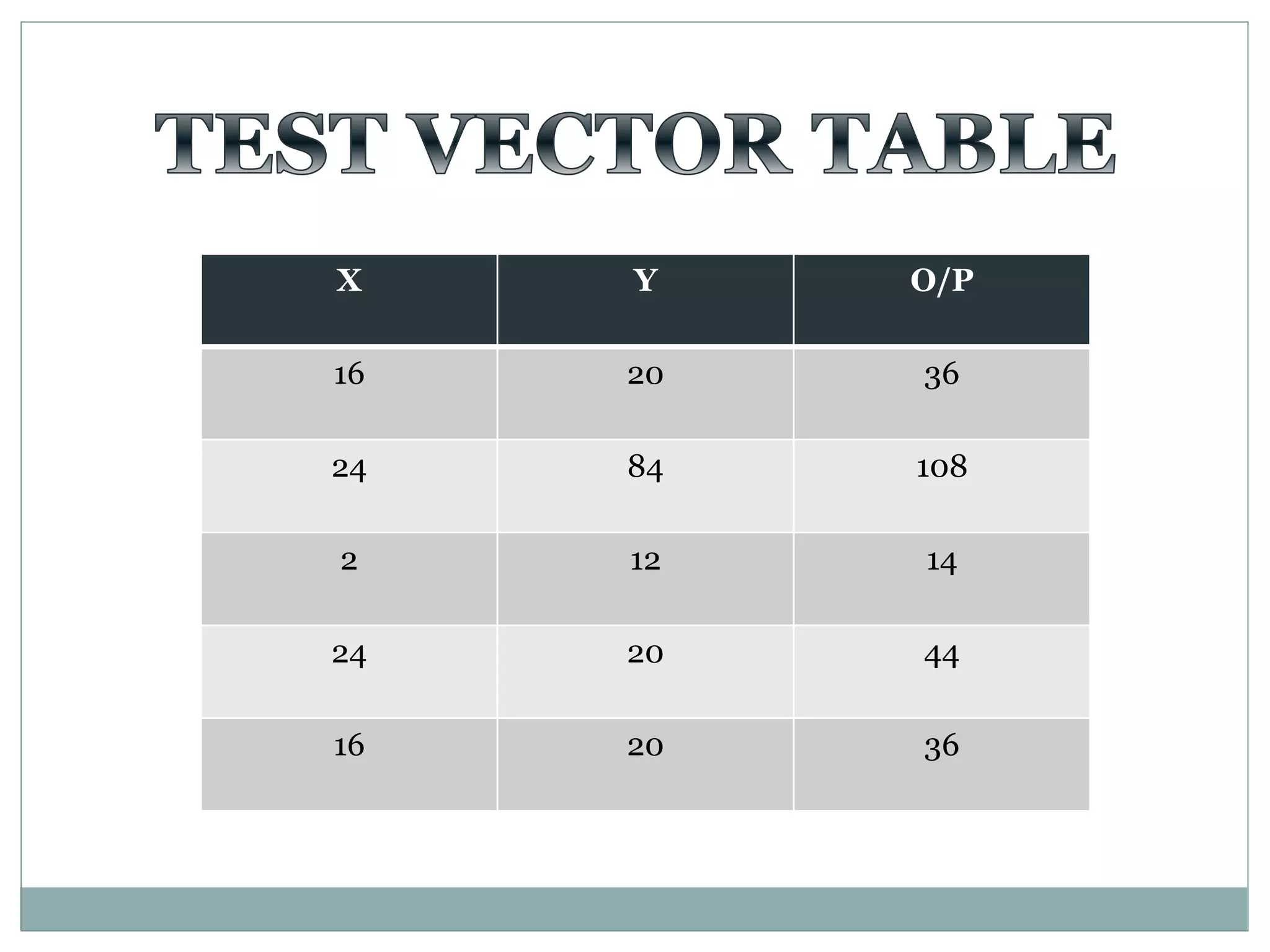 TEST VECTOR TABLE

| X | Y | O/P |
|---|---|---|
| 16 | 20 | 36 |
| 24 | 84 | 108 |
| 2 | 12 | 14 |
| 24 | 20 | 44 |
| 16 | 20 | 36 |